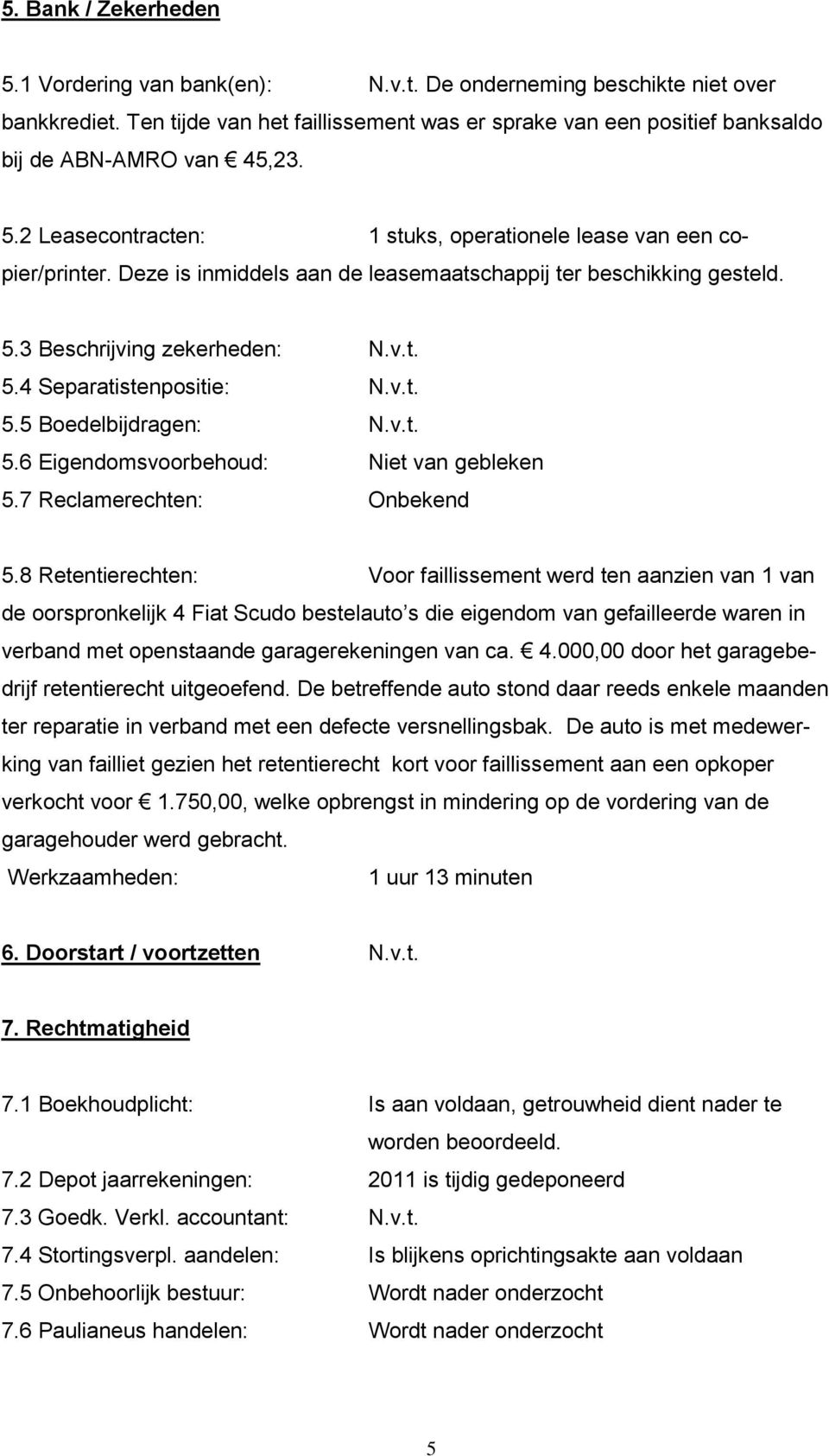 5. Bank / Zekerheden

5.1 Vordering van bank(en): N.v.t. De onderneming beschikte niet over bankkrediet. Ten tijde van het faillissement was er sprake van een positief banksaldo bij de ABN-AMRO van € 45,23.

5.2 Leasecontracten: 1 stuks, operationele lease van een copier/printer. Deze is inmiddels aan de leasemaatschappij ter beschikking gesteld.

5.3 Beschrijving zekerheden: N.v.t.
5.4 Separatistenpositie: N.v.t.
5.5 Boedelbijdragen: N.v.t.
5.6 Eigendomsvoorbehoud: Niet van gebleken
5.7 Reclamerechten: Onbekend

5.8 Retentierechten: Voor faillissement werd ten aanzien van 1 van de oorspronkelijk 4 Fiat Scudo bestelauto s die eigendom van gefailleerde waren in verband met openstaande garagerekeningen van ca. € 4.000,00 door het garagebedrijf retentierecht uitgeoefend. De betreffende auto stond daar reeds enkele maanden ter reparatie in verband met een defecte versnellingsbak. De auto is met medewerking van failliet gezien het retentierecht kort voor faillissement aan een opkoper verkocht voor € 1.750,00, welke opbrengst in mindering op de vordering van de garagehouder werd gebracht.
Werkzaamheden: 1 uur 13 minuten

6. Doorstart / voortzetten N.v.t.

7. Rechtmatigheid

7.1 Boekhoudplicht: Is aan voldaan, getrouwheid dient nader te worden beoordeeld.
7.2 Depot jaarrekeningen: 2011 is tijdig gedeponeerd
7.3 Goedk. Verkl. accountant: N.v.t.
7.4 Stortingsverpl. aandelen: Is blijkens oprichtingsakte aan voldaan
7.5 Onbehoorlijk bestuur: Wordt nader onderzocht
7.6 Paulianeus handelen: Wordt nader onderzocht

5